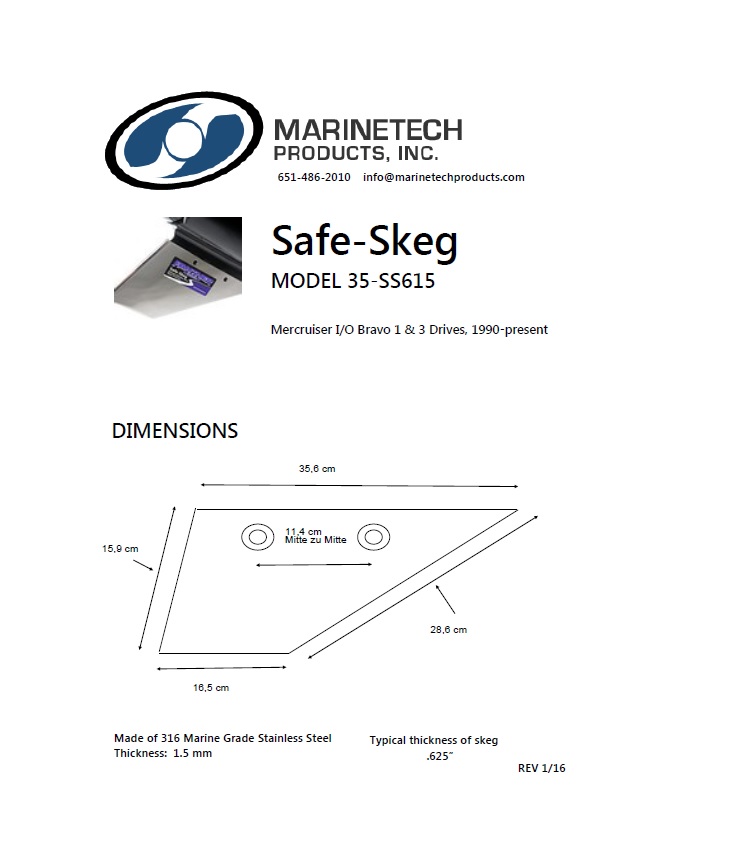 MARINETECH
PRODUCTS, INC.
651-486-2010 info@marinetechproducts.com

Safe-Skeg
MODEL 35-SS615

Mercruiser I/O Bravo 1 & 3 Drives, 1990-present

DIMENSIONS

35,6 cm

15,9 cm

11,4 cm
Mitte zu Mitte

28,6 cm

16,5 cm

Made of 316 Marine Grade Stainless Steel
Thickness: 1.5 mm

Typical thickness of skeg
.625"

REV 1/16